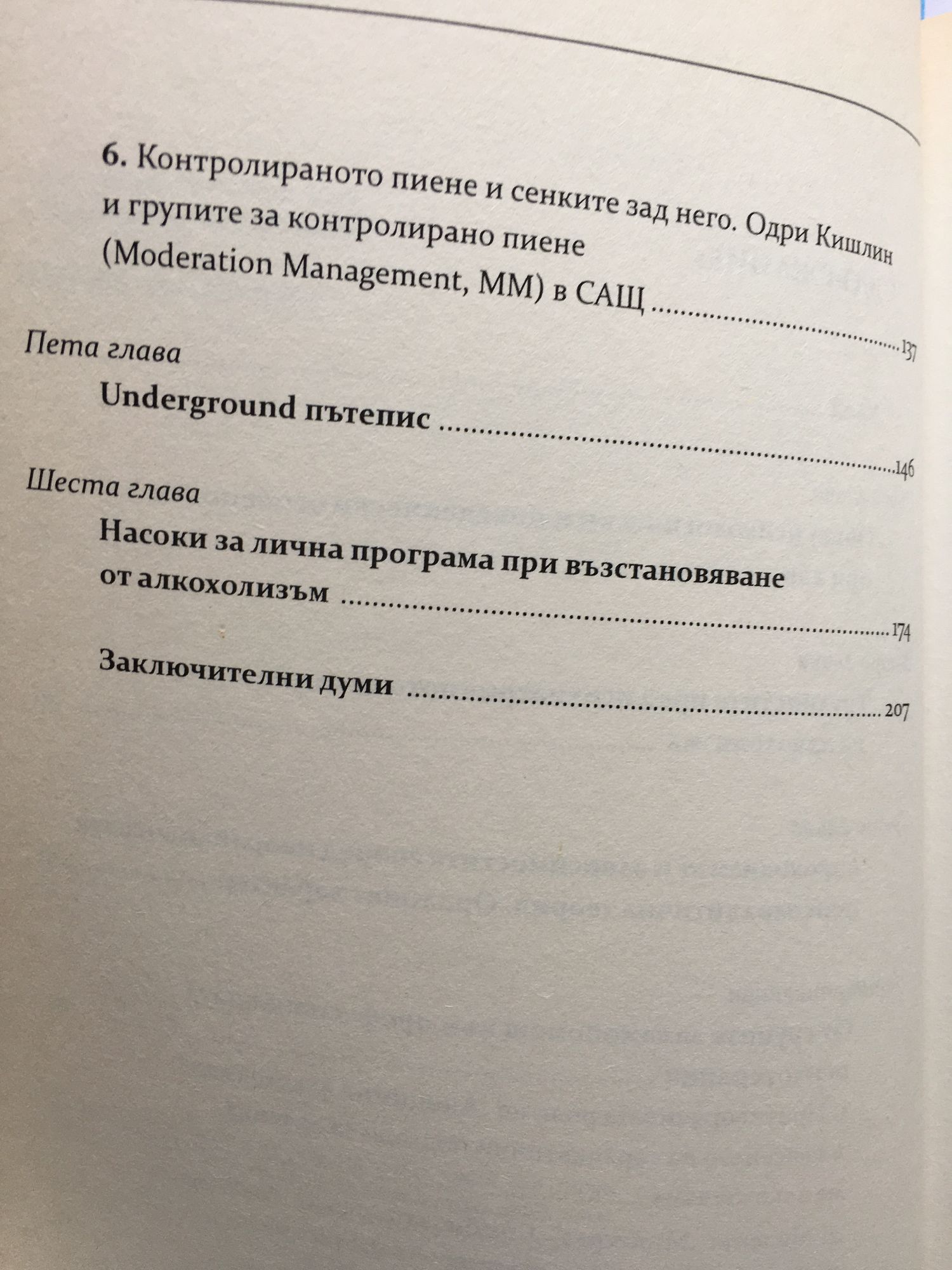 6. Контролираното пиене и сенките зад него. Одри Кишлин и групите за контролирано пиене (Moderation Management, MM) в САЩ 137

Пета глава

Underground пътепис 146

Шеста глава

Насоки за лична програма при възстановяване от алкохолизъм 174

Заключителни думи 207